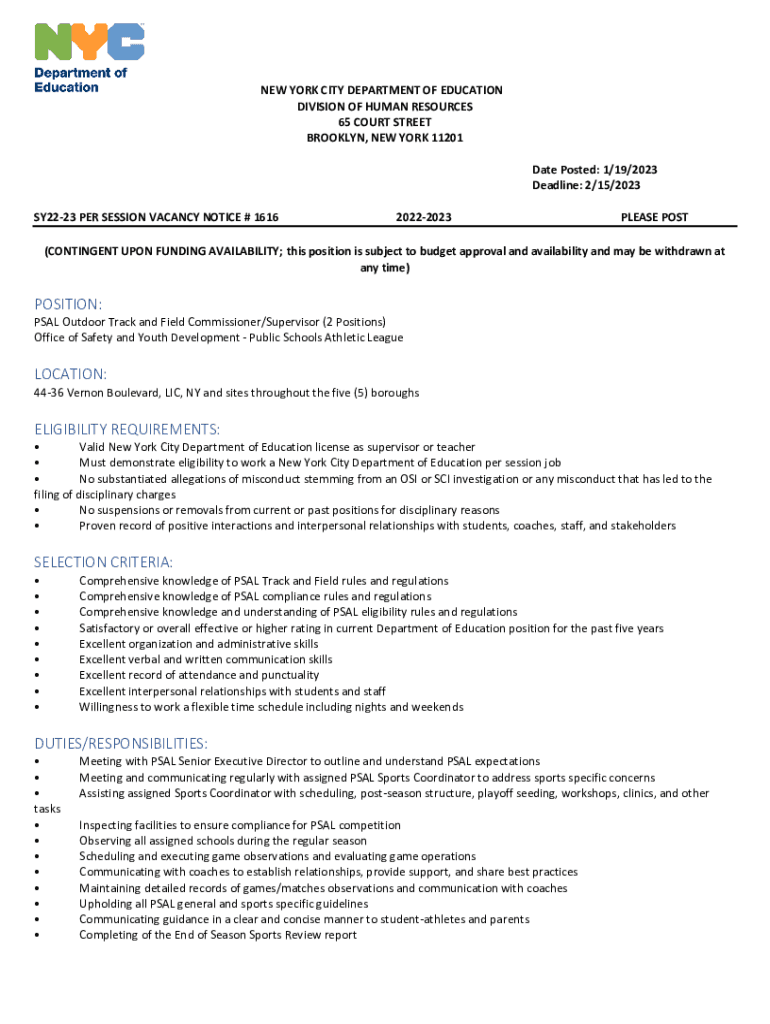 NYC
Department of Education

NEW YORK CITY DEPARTMENT OF EDUCATION
DIVISION OF HUMAN RESOURCES
65 COURT STREET
BROOKLYN, NEW YORK 11201

Date Posted: 1/19/2023
Deadline: 2/15/2023

SY22-23 PER SESSION VACANCY NOTICE # 1616 2022-2023 PLEASE POST

(CONTINGENT UPON FUNDING AVAILABILITY; this position is subject to budget approval and availability and may be withdrawn at any time)

POSITION:
PSAL Outdoor Track and Field Commissioner/Supervisor (2 Positions)
Office of Safety and Youth Development - Public Schools Athletic League

LOCATION:
44-36 Vernon Boulevard, LIC, NY and sites throughout the five (5) boroughs

ELIGIBILITY REQUIREMENTS:
• Valid New York City Department of Education license as supervisor or teacher
• Must demonstrate eligibility to work a New York City Department of Education per session job
• No substantiated allegations of misconduct stemming from an OSI or SCI investigation or any misconduct that has led to the filing of disciplinary charges
• No suspensions or removals from current or past positions for disciplinary reasons
• Proven record of positive interactions and interpersonal relationships with students, coaches, staff, and stakeholders

SELECTION CRITERIA:
• Comprehensive knowledge of PSAL Track and Field rules and regulations
• Comprehensive knowledge of PSAL compliance rules and regulations
• Comprehensive knowledge and understanding of PSAL eligibility rules and regulations
• Satisfactory or overall effective or higher rating in current Department of Education position for the past five years
• Excellent organization and administrative skills
• Excellent verbal and written communication skills
• Excellent record of attendance and punctuality
• Excellent interpersonal relationships with students and staff
• Willingness to work a flexible time schedule including nights and weekends

DUTIES/RESPONSIBILITIES:
• Meeting with PSAL Senior Executive Director to outline and understand PSAL expectations
• Meeting and communicating regularly with assigned PSAL Sports Coordinator to address sports specific concerns
• Assisting assigned Sports Coordinator with scheduling, post-season structure, playoff seeding, workshops, clinics, and other tasks
• Inspecting facilities to ensure compliance for PSAL competition
• Observing all assigned schools during the regular season
• Scheduling and executing game observations and evaluating game operations
• Communicating with coaches to establish relationships, provide support, and share best practices
• Maintaining detailed records of games/matches observations and communication with coaches
• Upholding all PSAL general and sports specific guidelines
• Communicating guidance in a clear and concise manner to student-athletes and parents
• Completing of the End of Season Sports Review report